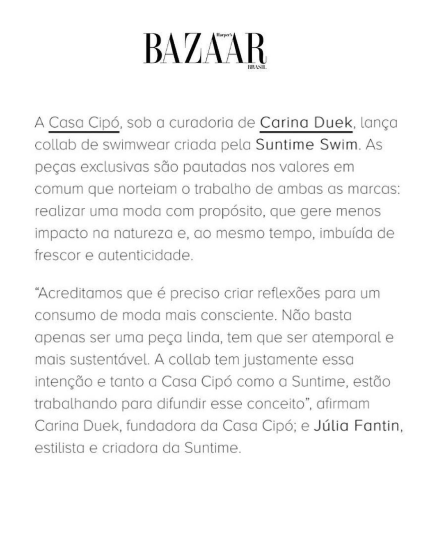 Harper's BAZAAR BRASIL

A Casa Cipó, sob a curadoria de Carina Duek, lança collab de swimwear criada pela Suntime Swim. As peças exclusivas são pautadas nos valores em comum que norteiam o trabalho de ambas as marcas: realizar uma moda com propósito, que gere menos impacto na natureza e, ao mesmo tempo, imbuída de frescor e autenticidade.

"Acreditamos que é preciso criar reflexões para um consumo de moda mais consciente. Não basta apenas ser uma peça linda, tem que ser atemporal e mais sustentável. A collab tem justamente essa intenção e tanto a Casa Cipó como a Suntime, estão trabalhando para difundir esse conceito", afirmam Carina Duek, fundadora da Casa Cipó; e Júlia Fantin, estilista e criadora da Suntime.